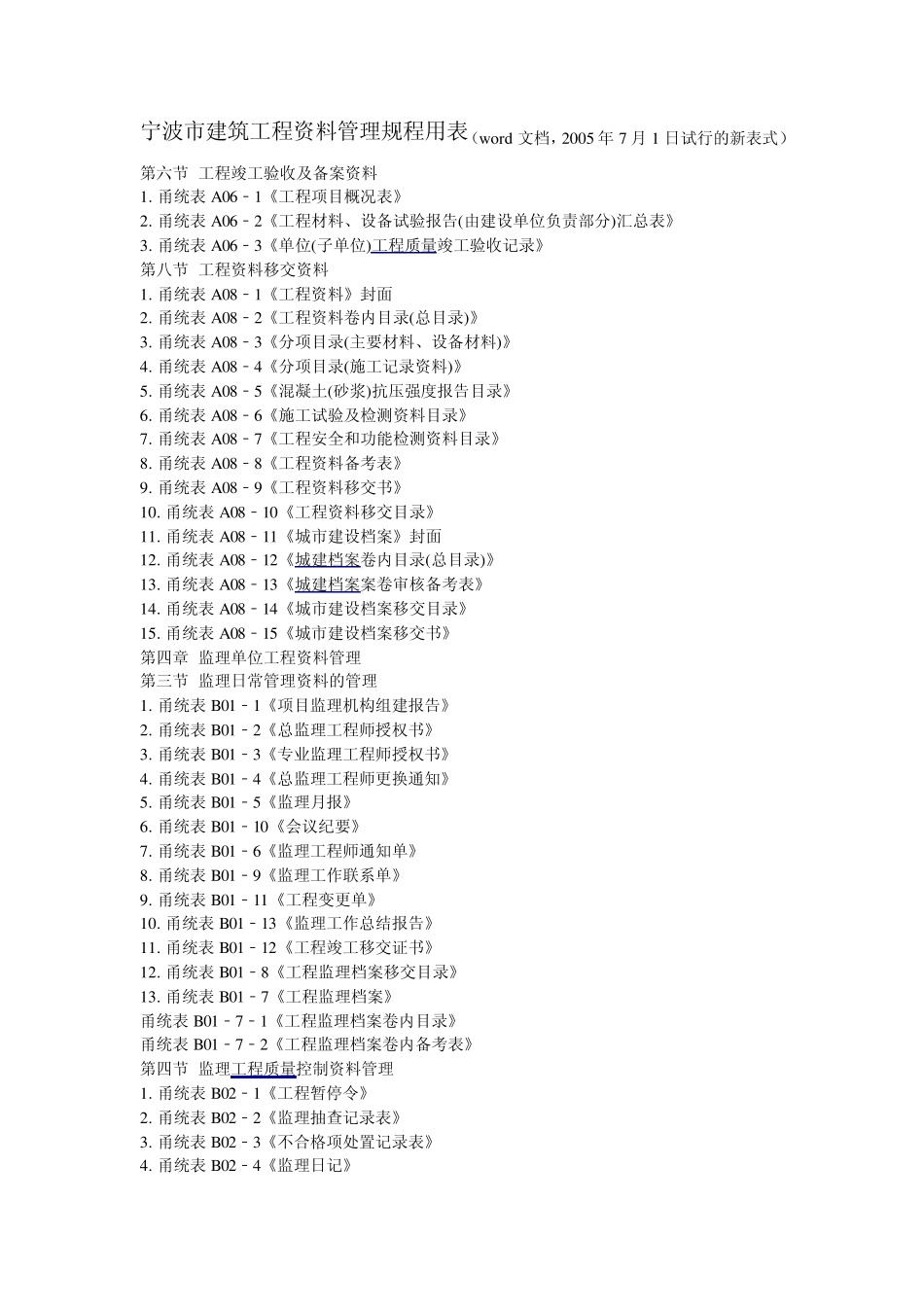 宁波市建筑工程资料管理规程用表（word 文档，2005 年 7 月 1 日试行的新表式）

第六节 工程竣工验收及备案资料
1. 甬统表 A06－1《工程项目概况表》
2. 甬统表 A06－2《工程材料、设备试验报告(由建设单位负责部分)汇总表》
3. 甬统表 A06－3《单位(子单位)工程质量竣工验收记录》
第八节 工程资料移交资料
1. 甬统表 A08－1《工程资料》封面
2. 甬统表 A08－2《工程资料卷内目录(总目录)》
3. 甬统表 A08－3《分项目录(主要材料、设备材料)》
4. 甬统表 A08－4《分项目录(施工记录资料)》
5. 甬统表 A08－5《混凝土(砂浆)抗压强度报告目录》
6. 甬统表 A08－6《施工试验及检测资料目录》
7. 甬统表 A08－7《工程安全和功能检测资料目录》
8. 甬统表 A08－8《工程资料备考表》
9. 甬统表 A08－9《工程资料移交书》
10. 甬统表 A08－10《工程资料移交目录》
11. 甬统表 A08－11《城市建设档案》封面
12. 甬统表 A08－12《城建档案卷内目录(总目录)》
13. 甬统表 A08－13《城建档案案卷审核备考表》
14. 甬统表 A08－14《城市建设档案移交目录》
15. 甬统表 A08－15《城市建设档案移交书》
第四章 监理单位工程资料管理
第三节 监理日常管理资料的管理
1. 甬统表 B01－1《项目监理机构组建报告》
2. 甬统表 B01－2《总监理工程师授权书》
3. 甬统表 B01－3《专业监理工程师授权书》
4. 甬统表 B01－4《总监理工程师更换通知》
5. 甬统表 B01－5《监理月报》
6. 甬统表 B01－10《会议纪要》
7. 甬统表 B01－6《监理工程师通知单》
8. 甬统表 B01－9《监理工作联系单》
9. 甬统表 B01－11《工程变更单》
10. 甬统表 B01－13《监理工作总结报告》
11. 甬统表 B01－12《工程竣工移交证书》
12. 甬统表 B01－8《工程监理档案移交目录》
13. 甬统表 B01－7《工程监理档案》
甬统表 B01－7－1《工程监理档案卷内目录》
甬统表 B01－7－2《工程监理档案卷内备考表》
第四节 监理工程质量控制资料管理
1. 甬统表 B02－1《工程暂停令》
2. 甬统表 B02－2《监理抽查记录表》
3. 甬统表 B02－3《不合格项处置记录表》
4. 甬统表 B02－4《监理日记》